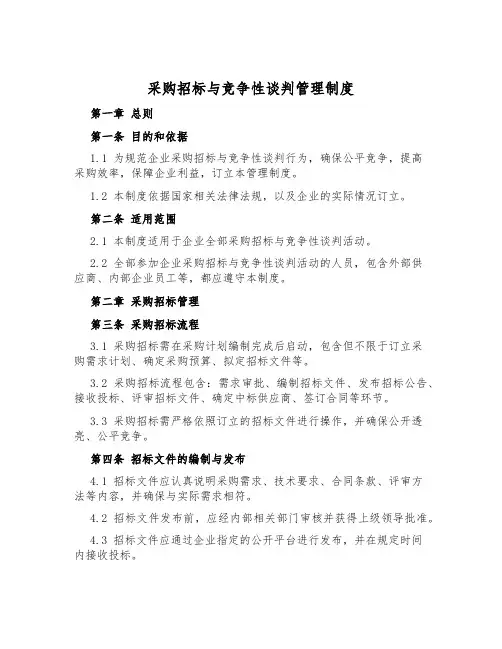 采购招标与竞争性谈判管理制度

第一章 总则

第一条 目的和依据

1.1 为规范企业采购招标与竞争性谈判行为，确保公平竞争，提高采购效率，保障企业利益，订立本管理制度。

1.2 本制度依据国家相关法律法规，以及企业的实际情况订立。

第二条 适用范围

2.1 本制度适用于企业全部采购招标与竞争性谈判活动。

2.2 全部参加企业采购招标与竞争性谈判活动的人员，包含外部供应商、内部企业员工等，都应遵守本制度。

第二章 采购招标管理

第三条 采购招标流程

3.1 采购招标需在采购计划编制完成后启动，包含但不限于订立采购需求计划、确定采购预算、拟定招标文件等。

3.2 采购招标流程包含：需求审批、编制招标文件、发布招标公告、接收投标、评审招标文件、确定中标供应商、签订合同等环节。

3.3 采购招标需严格依照订立的招标文件进行操作，并确保公开透亮、公平竞争。

第四条 招标文件的编制与发布

4.1 招标文件应认真说明采购需求、技术要求、合同条款、评审方法等内容，并确保与实际需求相符。

4.2 招标文件发布前，应经内部相关部门审核并获得上级领导批准。

4.3 招标文件应通过企业指定的公开平台进行发布，并在规定时间内接收投标。